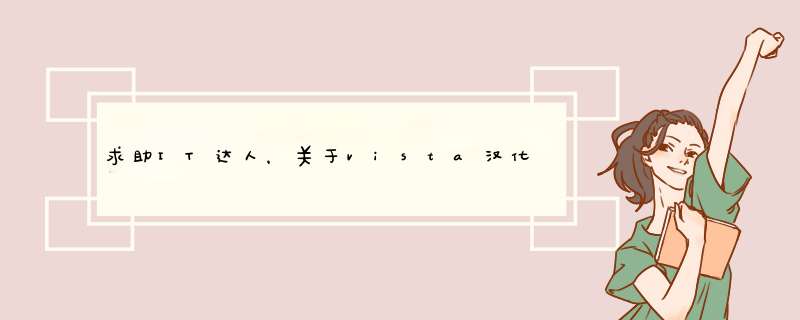 求助IT达人，关于vista汉化